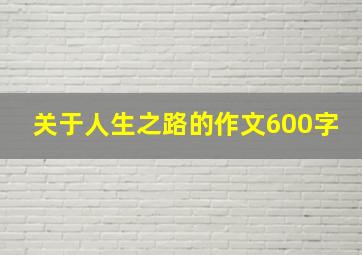 关于人生之路的作文600字